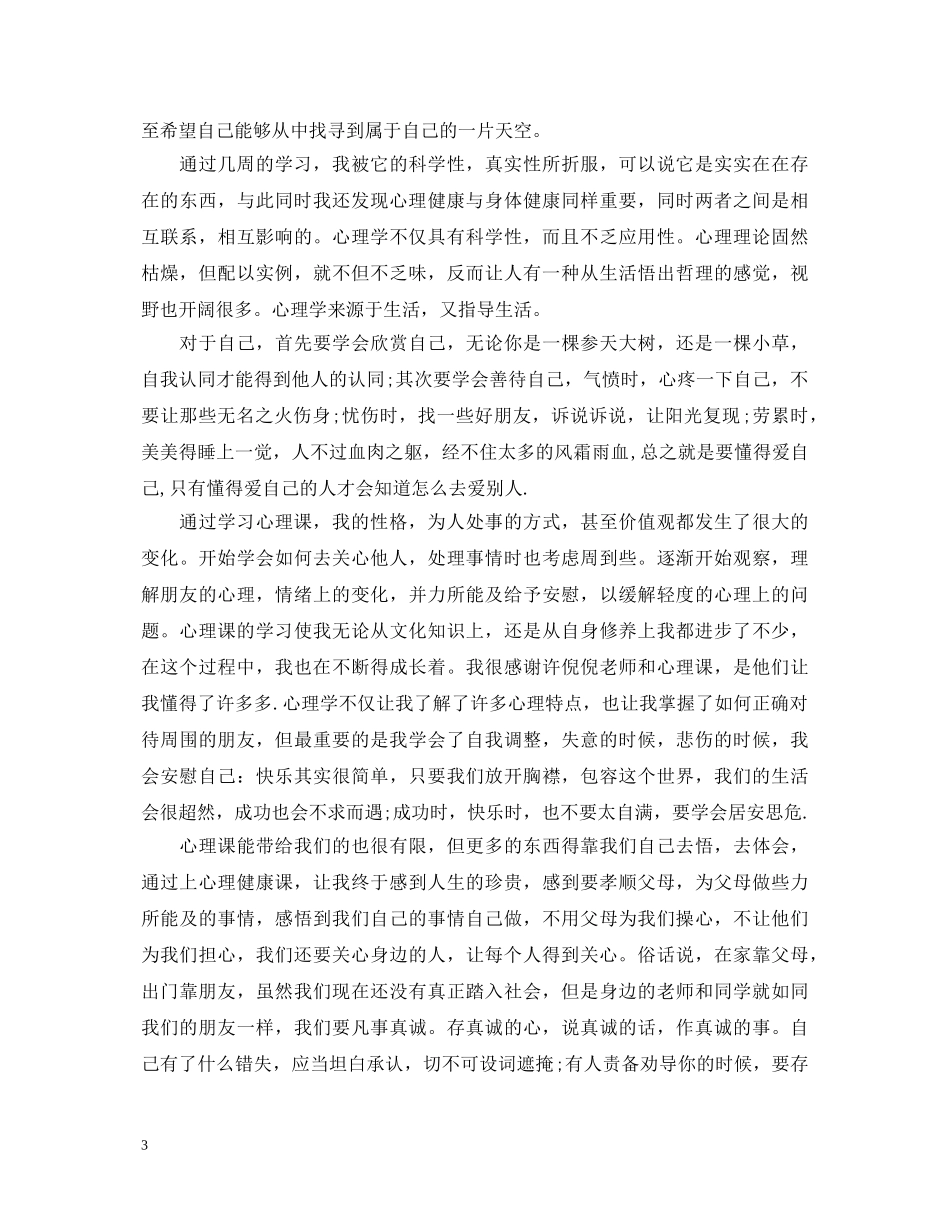 至希望自己能够从中找寻到属于自己的一片天空。

通过几周的学习，我被它的科学性，真实性所折服，可以说它是实实在在存在的东西，与此同时我还发现心理健康与身体健康同样重要，同时两者之间是相互联系，相互影响的。心理学不仅具有科学性，而且不乏应用性。心理理论固然枯燥，但配以实例，就不但不乏味，反而让人有一种从生活悟出哲理的感觉，视野也开阔很多。心理学来源于生活，又指导生活。

对于自己，首先要学会欣赏自己，无论你是一棵参天大树，还是一棵小草，自我认同才能得到他人的认同;其次要学会善待自己，气愤时，心疼一下自己，不要让那些无名之火伤身;忧伤时，找一些好朋友，诉说诉说，让阳光复现;劳累时，美美得睡上一觉，人不过血肉之躯，经不住太多的风霜雨血,总之就是要懂得爱自己,只有懂得爱自己的人才会知道怎么去爱别人.

通过学习心理课，我的性格，为人处事的方式，甚至价值观都发生了很大的变化。开始学会如何去关心他人，处理事情时也考虑周到些。逐渐开始观察，理解朋友的心理，情绪上的变化，并力所能及给予安慰，以缓解轻度的心理上的问题。心理课的学习使我无论从文化知识上，还是从自身修养上我都进步了不少，在这个过程中，我也在不断得成长着。我很感谢许倪倪老师和心理课，是他们让我懂得了许多多.心理学不仅让我了解了许多心理特点，也让我掌握了如何正确对待周围的朋友，但最重要的是我学会了自我调整，失意的时候，悲伤的时候，我会安慰自己：快乐其实很简单，只要我们放开胸襟，包容这个世界，我们的生活会很超然，成功也会不求而遇;成功时，快乐时，也不要太自满，要学会居安思危.

心理课能带给我们的也很有限，但更多的东西得靠我们自己去悟，去体会，通过上心理健康课，让我终于感到人生的珍贵，感到要孝顺父母，为父母做些力所能及的事情，感悟到我们自己的事情自己做，不用父母为我们操心，不让他们为我们担心，我们还要关心身边的人，让每个人得到关心。俗话说，在家靠父母，出门靠朋友，虽然我们现在还没有真正踏入社会，但是身边的老师和同学就如同我们的朋友一样，我们要凡事真诚。存真诚的心，说真诚的话，作真诚的事。自己有了什么错失，应当坦白承认，切不可设词遮掩;有人责备劝导你的时候，要存

3